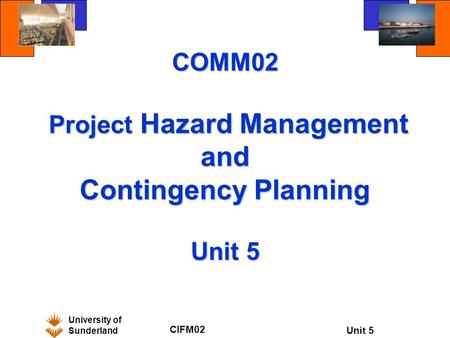 COMM02

Project Hazard Management and Contingency Planning

Unit 5

University of Sunderland

CIFM02

Unit 5